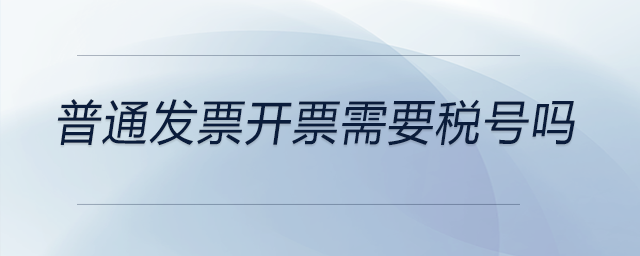 普通发票开票需要税号吗